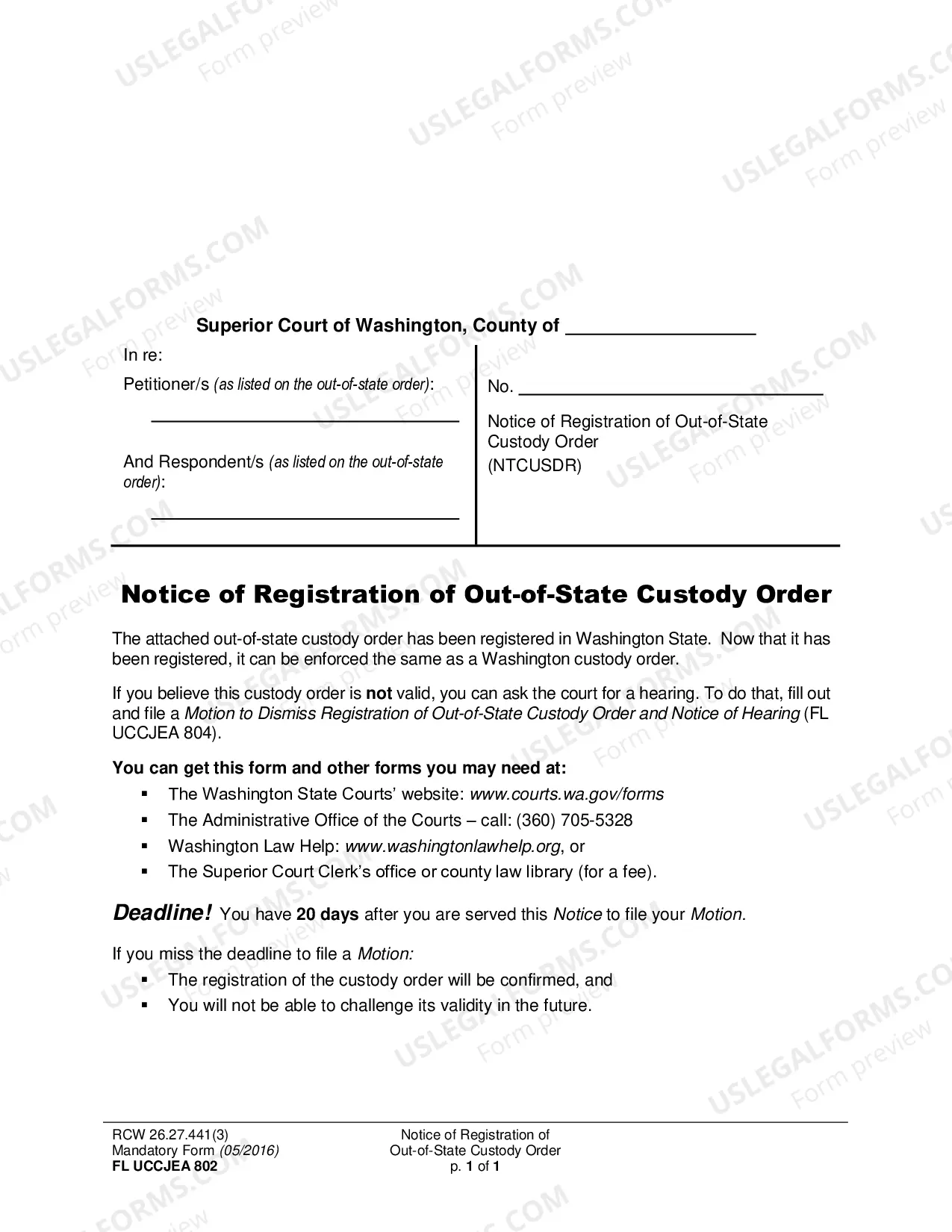 Superior Court of Washington, County of ____

In re:

Petitioner/s (as listed on the out-of-state order):

____

And Respondent/s (as listed on the out-of-state order):

____

No. ____

Notice of Registration of Out-of-State Custody Order
(NTCUSDR)

Notice of Registration of Out-of-State Custody Order

The attached out-of-state custody order has been registered in Washington State. Now that it has been registered, it can be enforced the same as a Washington custody order.

If you believe this custody order is not valid, you can ask the court for a hearing. To do that, fill out and file a Motion to Dismiss Registration of Out-of-State Custody Order and Notice of Hearing (FL UCCJEA 804).

You can get this form and other forms you may need at:

• The Washington State Courts' website: www.courts.wa.gov/forms
• The Administrative Office of the Courts – call: (360) 705-5328
• Washington Law Help: www.washingtonlawhelp.org, or
• The Superior Court Clerk's office or county law library (for a fee).

Deadline! You have 20 days after you are served this Notice to file your Motion.

If you miss the deadline to file a Motion:

• The registration of the custody order will be confirmed, and
• You will not be able to challenge its validity in the future.

RCW 26.27.441(3)
Mandatory Form (05/2016)
FL UCCJEA 802

Notice of Registration of
Out-of-State Custody Order
p. 1 of 1

USLEGALFORMS.COM
Form preview